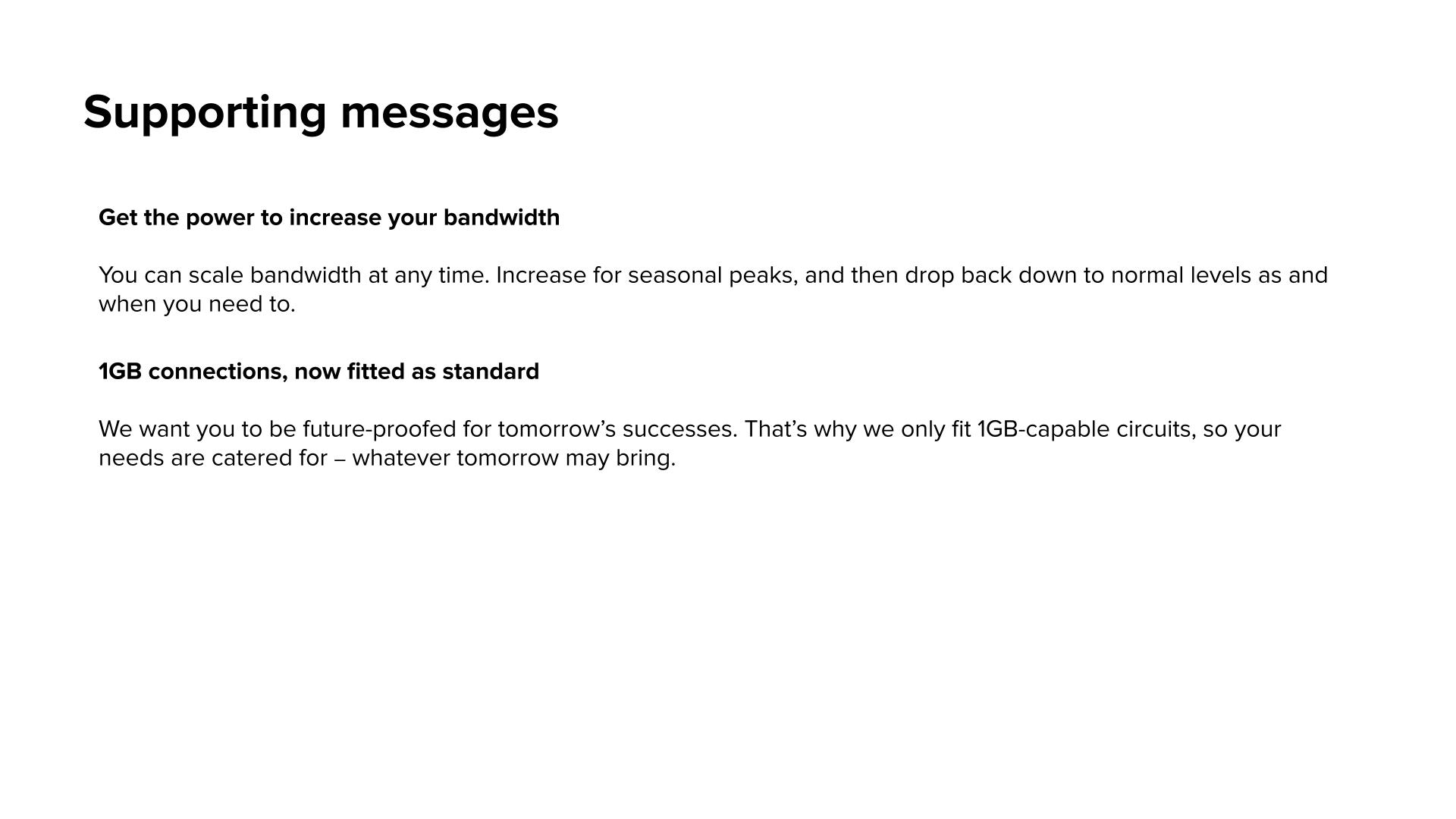 Supporting messages

Get the power to increase your bandwidth

You can scale bandwidth at any time. Increase for seasonal peaks, and then drop back down to normal levels as and when you need to.

1GB connections, now fitted as standard

We want you to be future-proofed for tomorrow’s successes. That’s why we only fit 1GB-capable circuits, so your needs are catered for – whatever tomorrow may bring.